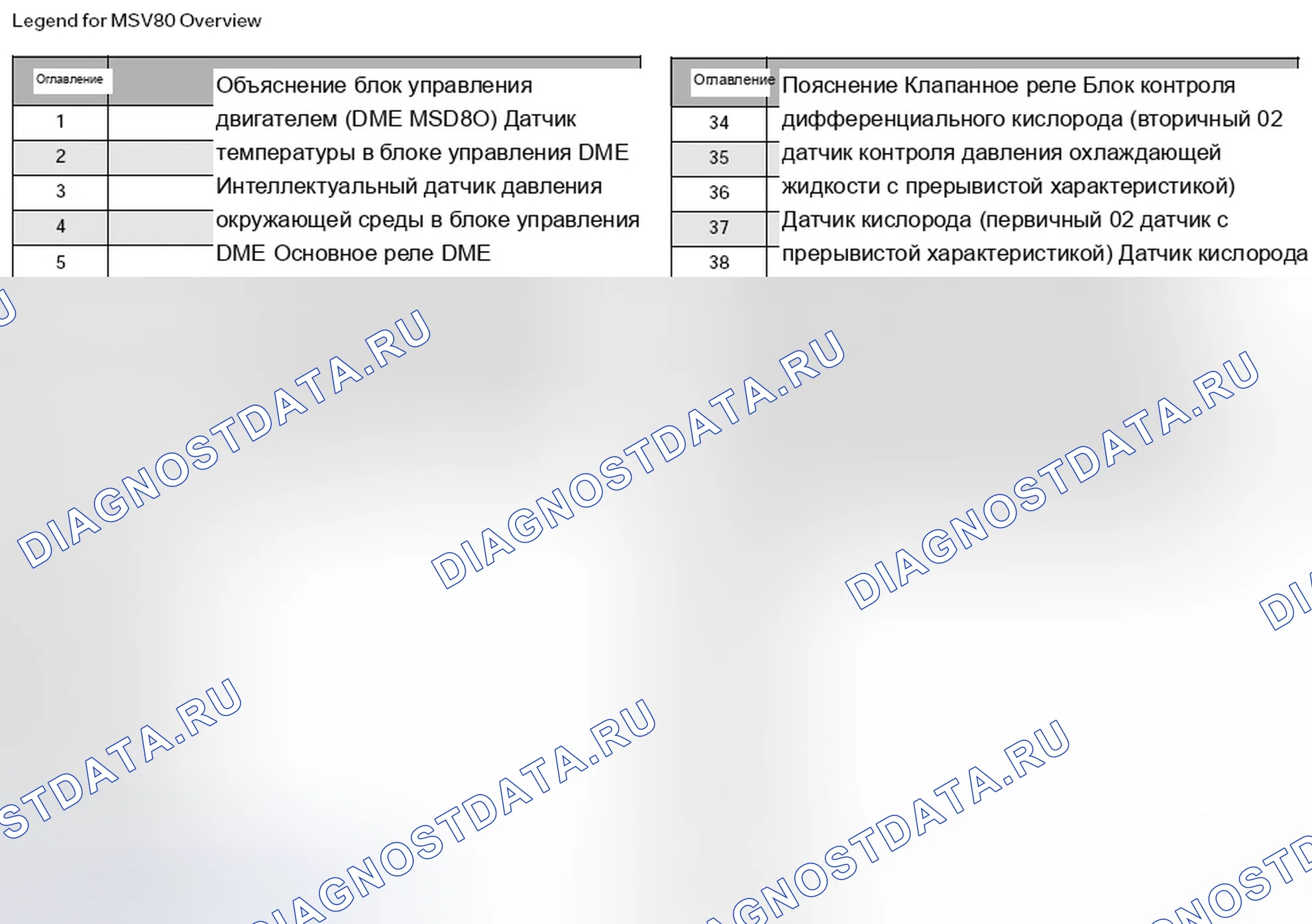 Legend for MSV80 Overview

Оглавление
1
2
3
4
5

Объяснение блок управления двигателем (DME MSD8O) Датчик температуры в блоке управления DME Интеллектуальный датчик давления окружающей среды в блоке управления DME Основное реле DME

Оглавление
34
35
36
37
38

Пояснение Клапанное реле Блок контроля дифференциального кислорода (вторичный 02 датчик контроля давления охлаждающей жидкости с прерывистой характеристикой) Датчик кислорода (первичный 02 датчик с прерывистой характеристикой) Датчик кислорода

DIAGNOSTDATA.RU